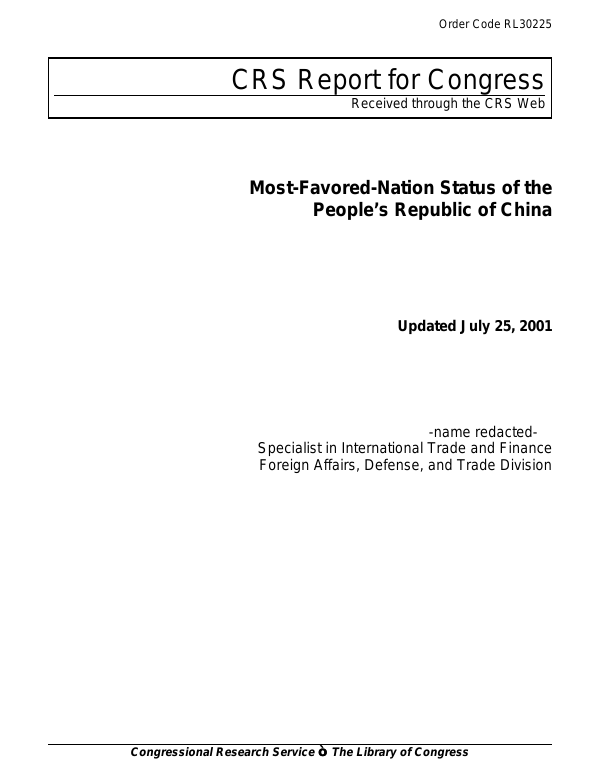 Order Code RL30225

CRS Report for Congress
Received through the CRS Web

Most-Favored-Nation Status of the People's Republic of China

Updated July 25, 2001

-name redacted-
Specialist in International Trade and Finance
Foreign Affairs, Defense, and Trade Division

Congressional Research Service ò The Library of Congress